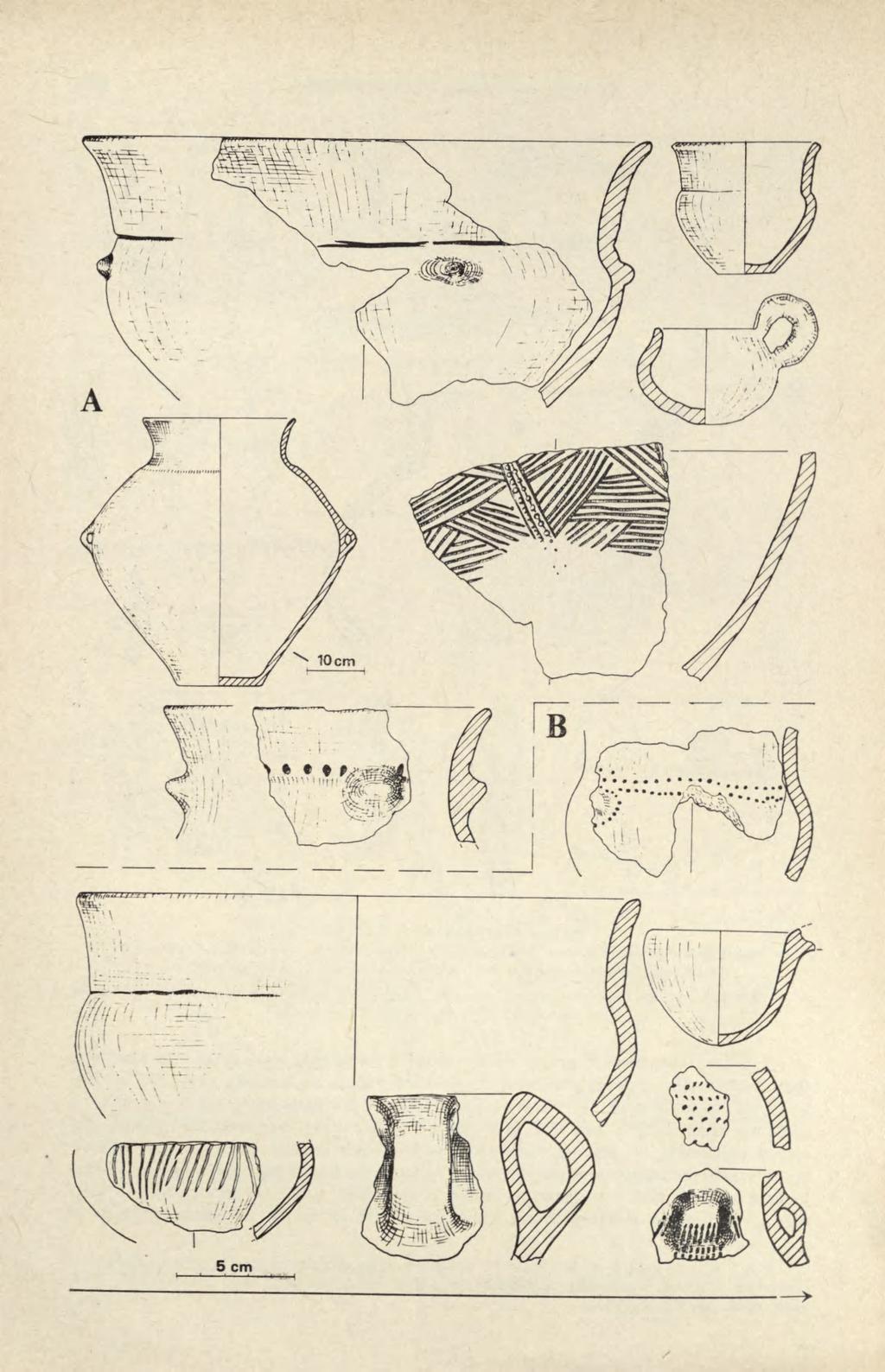 A

10 cm

B

5 cm